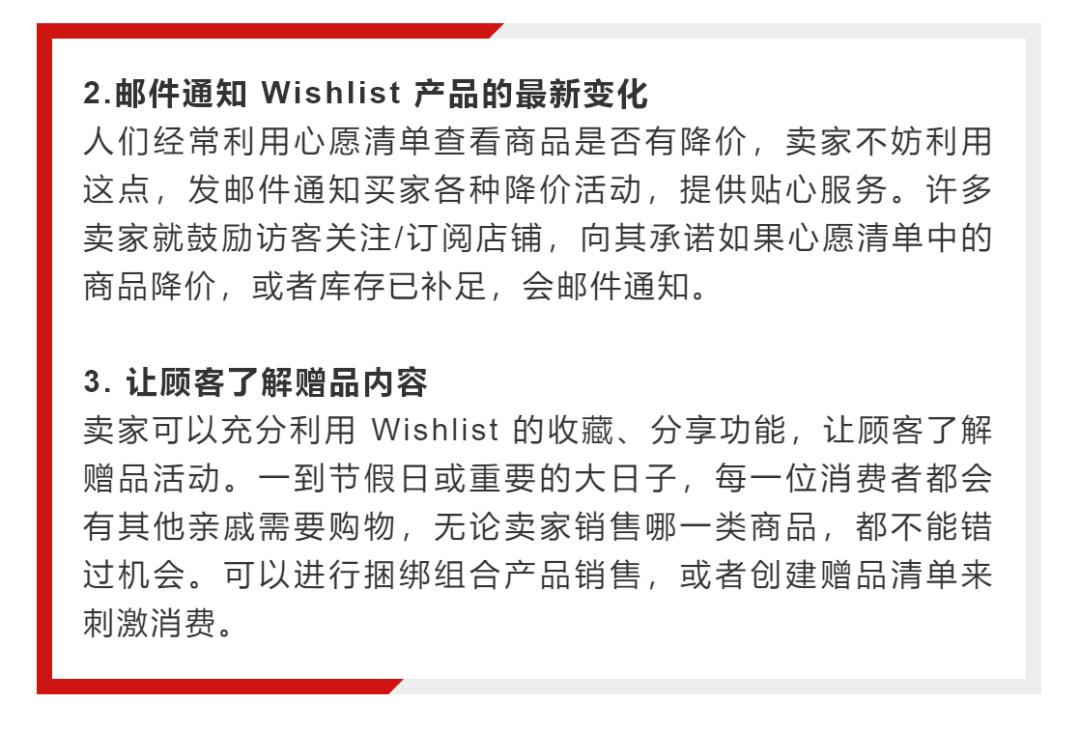 2.邮件通知 Wishlist 产品的最新变化
人们经常利用心愿清单查看商品是否有降价，卖家不妨利用这点，发邮件通知买家各种降价活动，提供贴心服务。许多卖家就鼓励访客关注/订阅店铺，向其承诺如果心愿清单中的商品降价，或者库存已补足，会邮件通知。

3. 让顾客了解赠品内容
卖家可以充分利用 Wishlist 的收藏、分享功能，让顾客了解赠品活动。一到节假日或重要的大日子，每一位消费者都会有其他亲戚需要购物，无论卖家销售哪一类商品，都不能错过机会。可以进行捆绑组合产品销售，或者创建赠品清单来刺激消费。